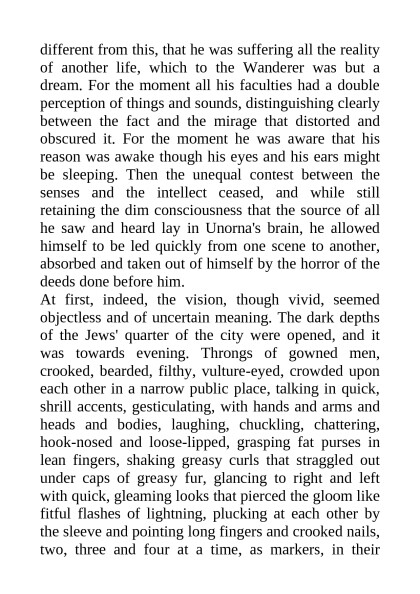 different from this, that he was suffering all the reality of another life, which to the Wanderer was but a dream. For the moment all his faculties had a double perception of things and sounds, distinguishing clearly between the fact and the mirage that distorted and obscured it. For the moment he was aware that his reason was awake though his eyes and his ears might be sleeping. Then the unequal contest between the senses and the intellect ceased, and while still retaining the dim consciousness that the source of all he saw and heard lay in Unorna's brain, he allowed himself to be led quickly from one scene to another, absorbed and taken out of himself by the horror of the deeds done before him.
At first, indeed, the vision, though vivid, seemed objectless and of uncertain meaning. The dark depths of the Jews' quarter of the city were opened, and it was towards evening. Throngs of gowned men, crooked, bearded, filthy, vulture-eyed, crowded upon each other in a narrow public place, talking in quick, shrill accents, gesticulating, with hands and arms and heads and bodies, laughing, chuckling, chattering, hook-nosed and loose-lipped, grasping fat purses in lean fingers, shaking greasy curls that straggled out under caps of greasy fur, glancing to right and left with quick, gleaming looks that pierced the gloom like fitful flashes of lightning, plucking at each other by the sleeve and pointing long fingers and crooked nails, two, three and four at a time, as markers, in their